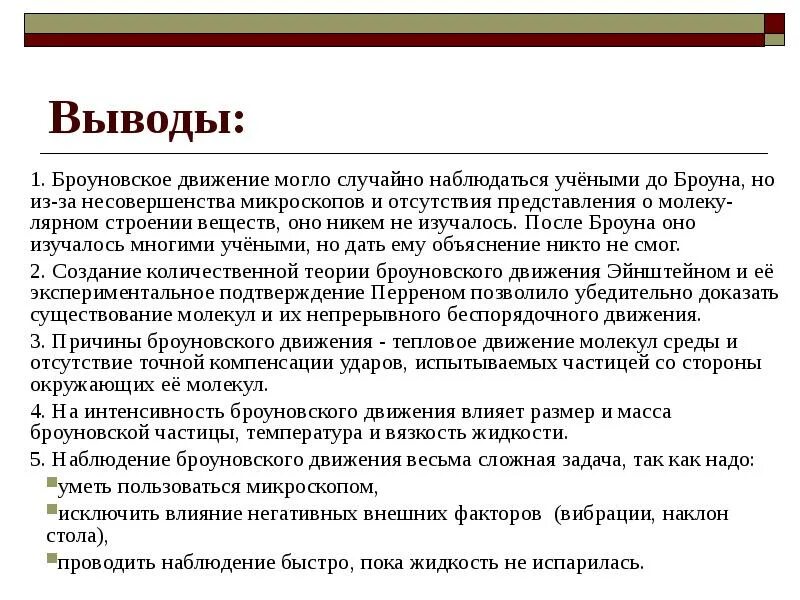 Выводы:

1. Броуновское движение могло случайно наблюдаться учёными до Броуна, но из-за несовершенства микроскопов и отсутствия представления о молекулярном строении веществ, оно никем не изучалось. После Броуна оно изучалось многими учёными, но дать ему объяснение никто не смог.

2. Создание количественной теории броуновского движения Эйнштейном и её экспериментальное подтверждение Перреном позволило убедительно доказать существование молекул и их непрерывного беспорядочного движения.

3. Причины броуновского движения - тепловое движение молекул среды и отсутствие точной компенсации ударов, испытываемых частицей со стороны окружающих её молекул.

4. На интенсивность броуновского движения влияет размер и масса броуновской частицы, температура и вязкость жидкости.

5. Наблюдение броуновского движения весьма сложная задача, так как надо:

уметь пользоваться микроскопом,

исключить влияние негативных внешних факторов (вибрации, наклон стола),

проводить наблюдение быстро, пока жидкость не испарилась.